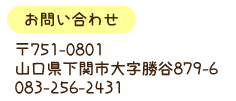 お問い合わせ

〒751-0801
山口県下関市大字勝谷879-6
083-256-2431